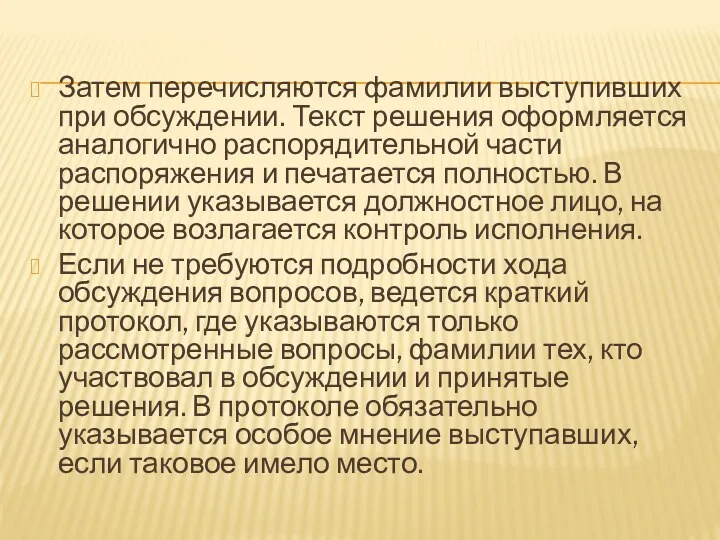 Затем перечисляются фамилии выступивших при обсуждении. Текст решения оформляется аналогично распорядительной части распоряжения и печатается полностью. В решении указывается должностное лицо, на которое возлагается контроль исполнения.

Если не требуются подробности хода обсуждения вопросов, ведется краткий протокол, где указываются только рассмотренные вопросы, фамилии тех, кто участвовал в обсуждении и принятые решения. В протоколе обязательно указывается особое мнение выступавших, если таковое имело место.